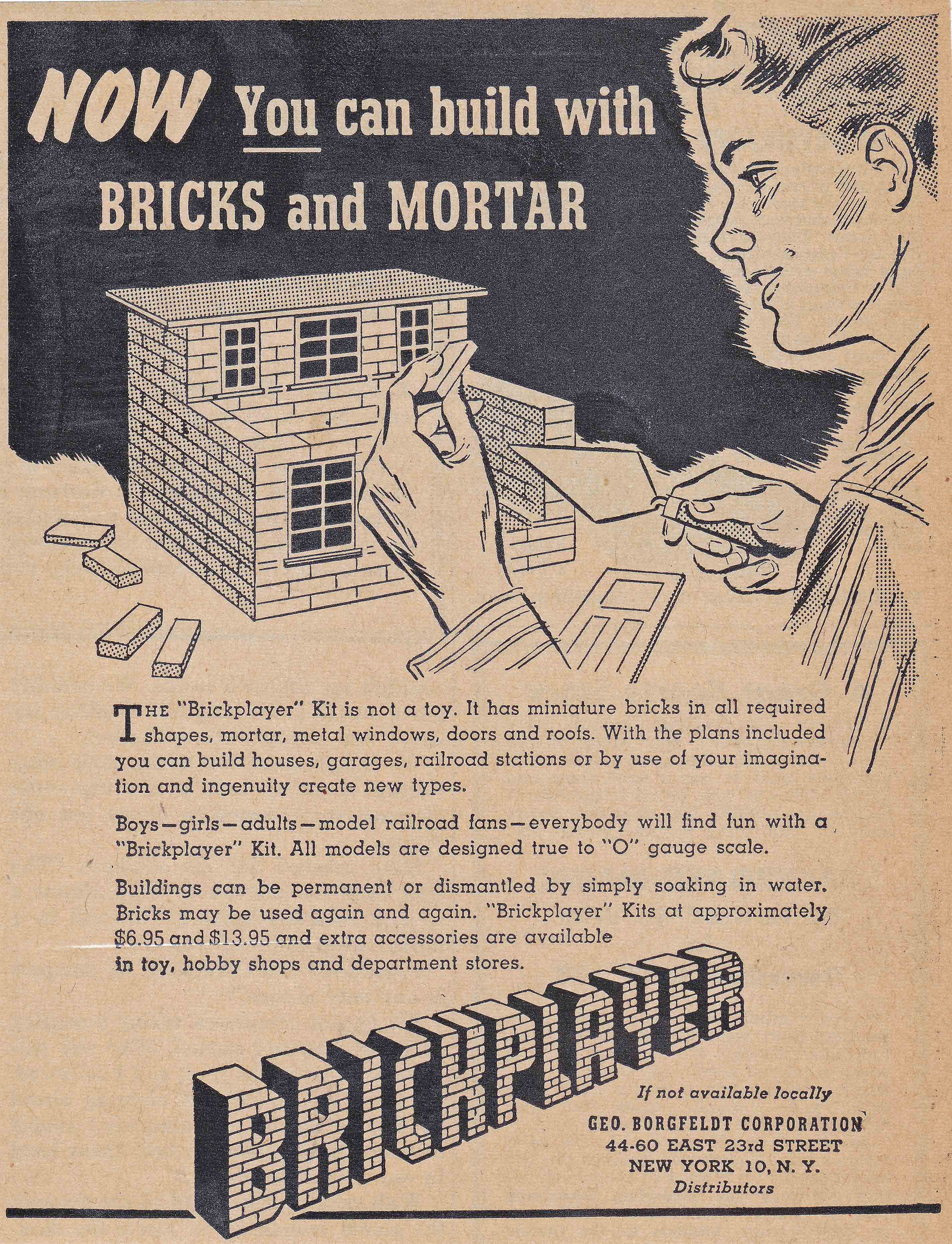 NOW You can build with BRICKS and MORTAR

THE "Brickplayer" Kit is not a toy. It has miniature bricks in all required shapes, mortar, metal windows, doors and roofs. With the plans included you can build houses, garages, railroad stations or by use of your imagination and ingenuity create new types.

Boys—girls—adults—model railroad fans—everybody will find fun with a "Brickplayer" Kit. All models are designed true to "O" gauge scale.

Buildings can be permanent or dismantled by simply soaking in water. Bricks may be used again and again. "Brickplayer" Kits at approximately $6.95 and $13.95 and extra accessories are available in toy, hobby shops and department stores.

BRICKPLAYER

If not available locally
GEO. BORGFELDT CORPORATION
44-60 EAST 23rd STREET
NEW YORK 10, N. Y.
Distributors